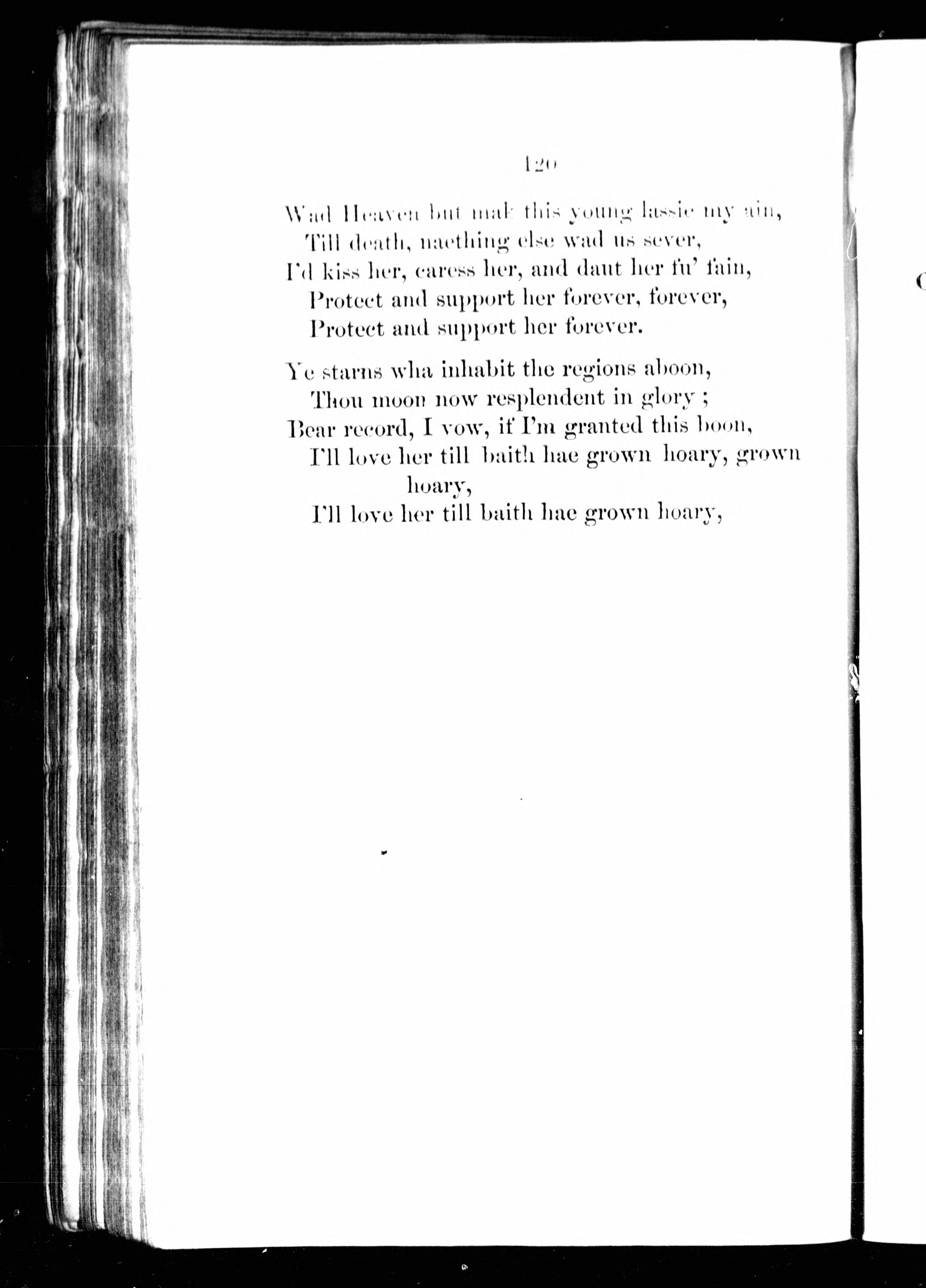 120

Wad Heaven but mak this young lassie my ain,
Till death, naething else wad us sever,
I'd kiss her, caress her, and daut her fu' fain,
Protect and support her forever, forever,
Protect and support her forever.

Ye starns wha inhabit the regions aboon,
Thou moon now resplendent in glory ;
Bear record, I vow, if I'm granted this boon,
I'll love her till baith hae grown hoary, grown hoary,
I'll love her till baith hae grown hoary,